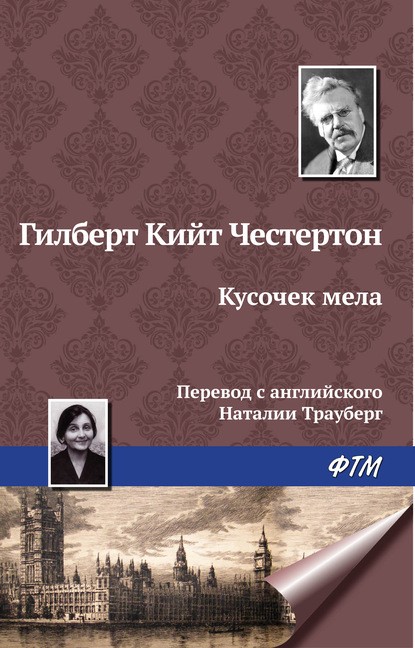 Гилберт Кийт Честертон

Кусочек мела

Перевод с английского
Наталии Трауберг

ФТМ